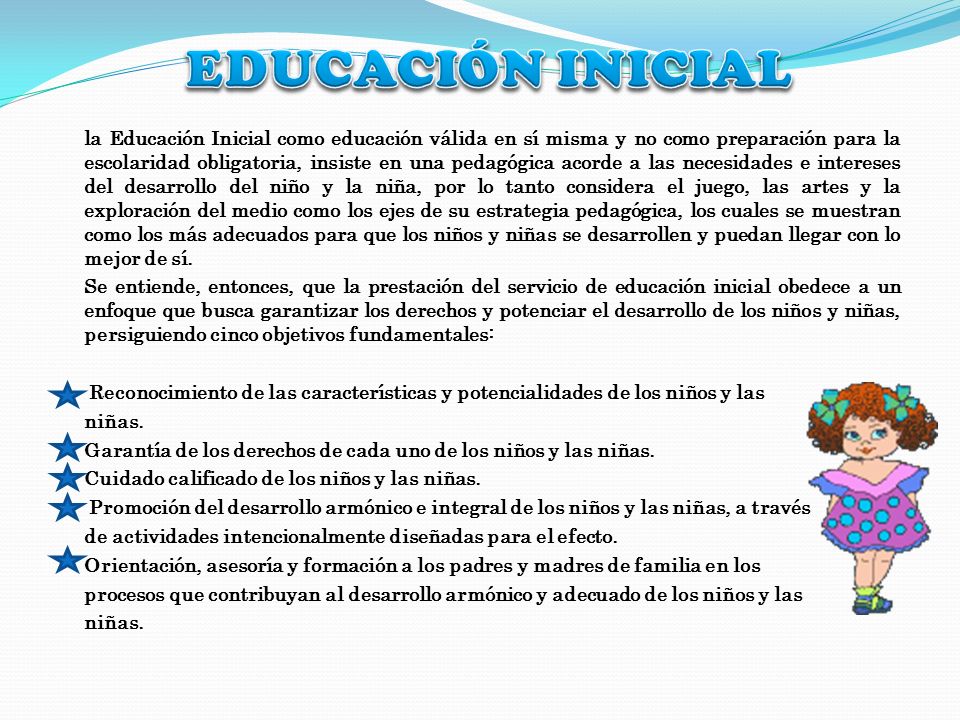 EDUCACIÓN INICIAL

la Educación Inicial como educación válida en sí misma y no como preparación para la escolaridad obligatoria, insiste en una pedagógica acorde a las necesidades e intereses del desarrollo del niño y la niña, por lo tanto considera el juego, las artes y la exploración del medio como los ejes de su estrategia pedagógica, los cuales se muestran como los más adecuados para que los niños y niñas se desarrollen y puedan llegar con lo mejor de sí.

Se entiende, entonces, que la prestación del servicio de educación inicial obedece a un enfoque que busca garantizar los derechos y potenciar el desarrollo de los niños y niñas, persiguiendo cinco objetivos fundamentales:

Reconocimiento de las características y potencialidades de los niños y las niñas.
Garantía de los derechos de cada uno de los niños y las niñas.
Cuidado calificado de los niños y las niñas.
Promoción del desarrollo armónico e integral de los niños y las niñas, a través de actividades intencionalmente diseñadas para el efecto.
Orientación, asesoría y formación a los padres y madres de familia en los procesos que contribuyan al desarrollo armónico y adecuado de los niños y las niñas.